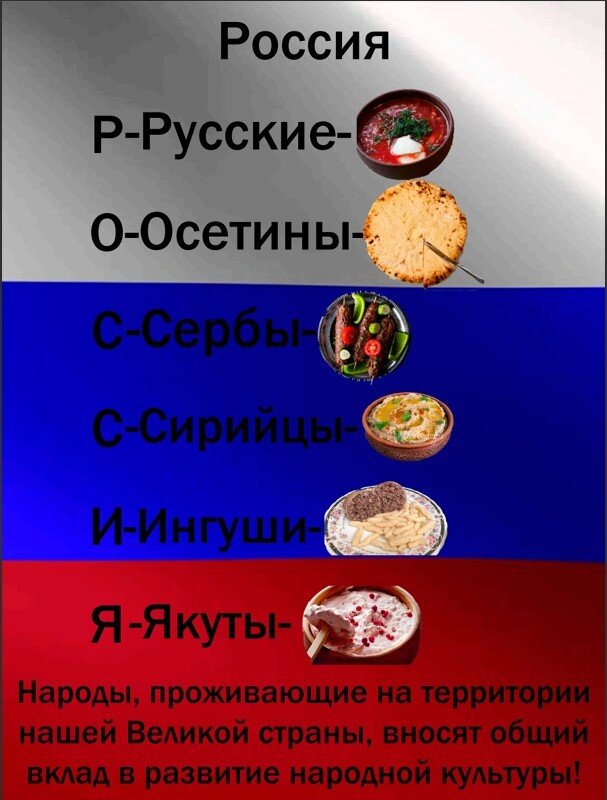 Россия

Р-Русские-

О-Осетины-

С-Сербы-

С-Сирийцы-

И-Ингуши-

Я-Якуты-

Народы, проживающие на территории нашей Великой страны, вносят общий вклад в развитие народной культуры!